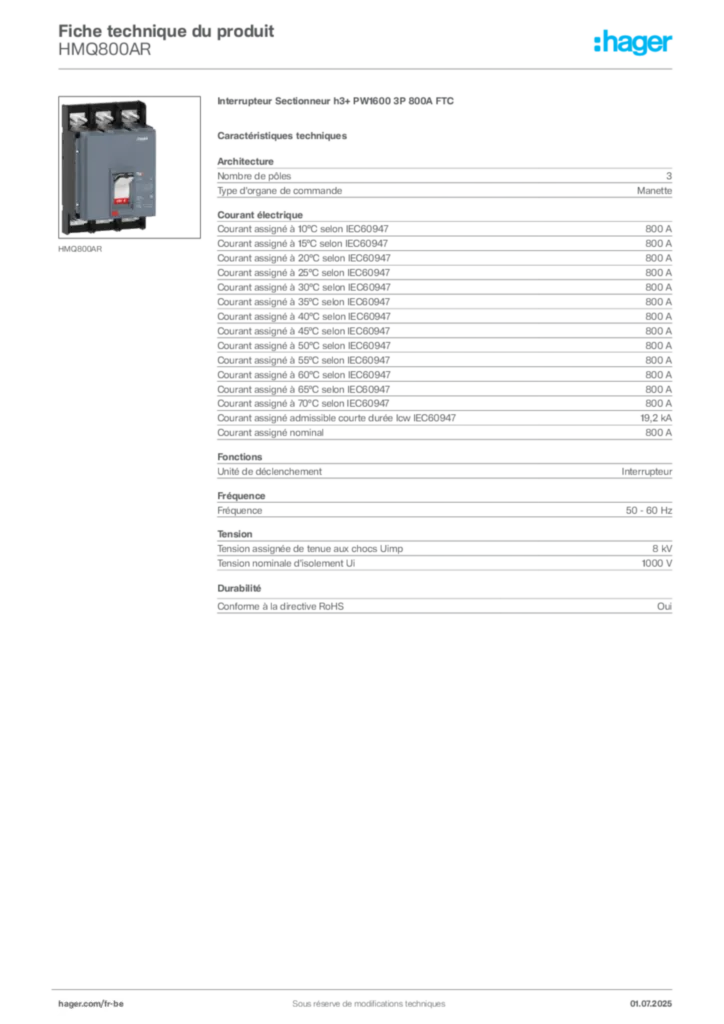 Fiche technique du produit
HMQ800AR

:hager

HMQ800AR

Interrupteur Sectionneur h3+ PW1600 3P 800A FTC

Caractéristiques techniques

Architecture
Nombre de pôles 3
Type d'organe de commande Manette

Courant électrique
Courant assigné à 10°C selon IEC60947 800 A
Courant assigné à 15°C selon IEC60947 800 A
Courant assigné à 20°C selon IEC60947 800 A
Courant assigné à 25°C selon IEC60947 800 A
Courant assigné à 30°C selon IEC60947 800 A
Courant assigné à 35°C selon IEC60947 800 A
Courant assigné à 40°C selon IEC60947 800 A
Courant assigné à 45°C selon IEC60947 800 A
Courant assigné à 50°C selon IEC60947 800 A
Courant assigné à 55°C selon IEC60947 800 A
Courant assigné à 60°C selon IEC60947 800 A
Courant assigné à 65°C selon IEC60947 800 A
Courant assigné à 70°C selon IEC60947 800 A
Courant assigné admissible courte durée Icw IEC60947 19,2 kA
Courant assigné nominal 800 A

Fonctions
Unité de déclenchement Interrupteur

Fréquence
Fréquence 50 - 60 Hz

Tension
Tension assignée de tenue aux chocs Uimp 8 kV
Tension nominale d'isolement Ui 1000 V

Durabilité
Conforme à la directive RoHS Oui

hager.com/fr-be Sous réserve de modifications techniques 01.07.2025